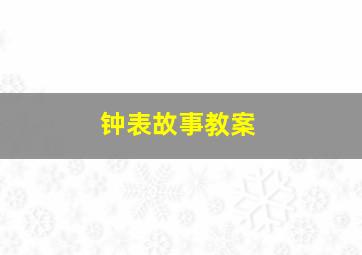 钟表故事教案